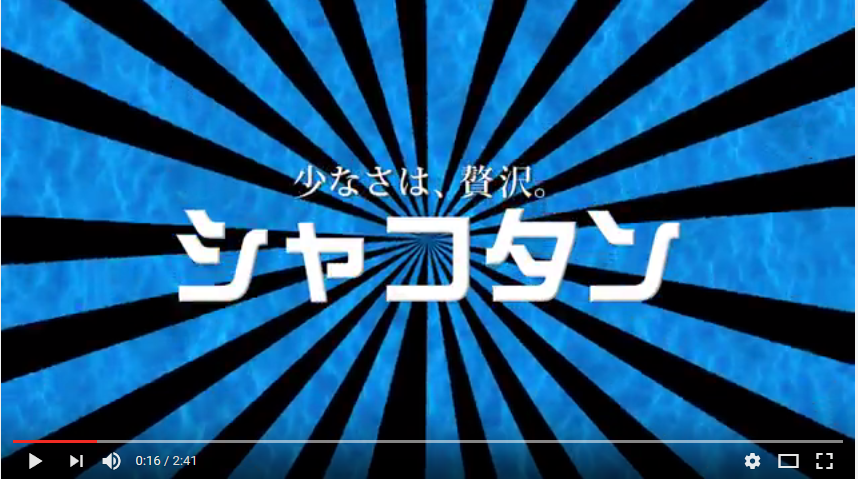 少なさは、贅沢。
シャコタン

0:16 / 2:41